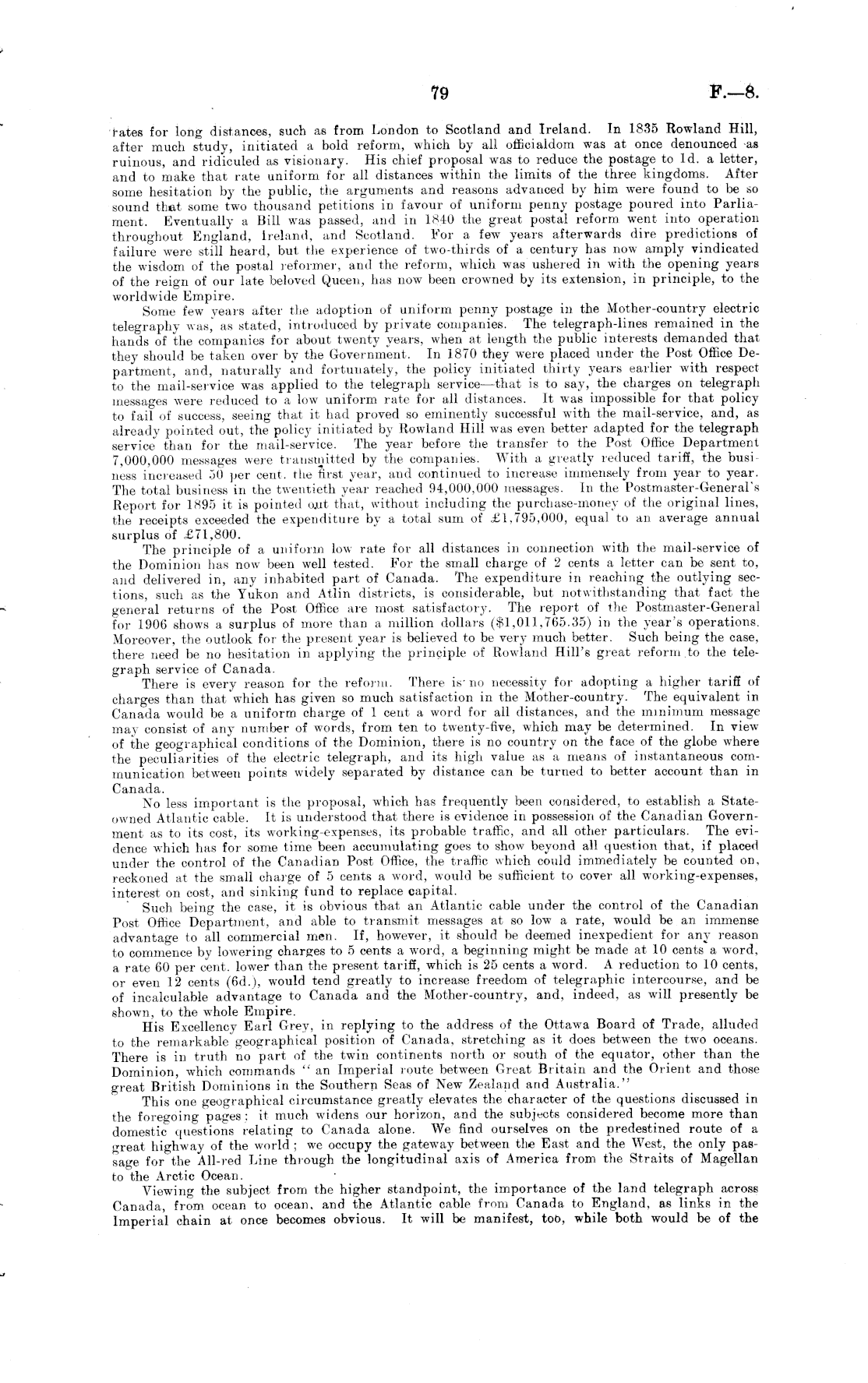 79 F.—8.

rates for long distances, such as from London to Scotland and Ireland. In 1835 Rowland Hill, after much study, initiated a bold reform, which by all officialdom was at once denounced as ruinous, and ridiculed as visionary. His chief proposal was to reduce the postage to 1d. a letter, and to make that rate uniform for all distances within the limits of the three kingdoms. After some hesitation by the public, the arguments and reasons advanced by him were found to be so sound that some two thousand petitions in favour of uniform penny postage poured into Parliament. Eventually a Bill was passed, and in 1840 the great postal reform went into operation throughout England, Ireland, and Scotland. For a few years afterwards dire predictions of failure were still heard, but the experience of two-thirds of a century has now amply vindicated the wisdom of the postal reformer, and the reform, which was ushered in with the opening years of the reign of our late beloved Queen, has now been crowned by its extension, in principle, to the worldwide Empire.

Some few years after the adoption of uniform penny postage in the Mother-country electric telegraphy was, as stated, introduced by private companies. The telegraph-lines remained in the hands of the companies for about twenty years, when at length the public interests demanded that they should be taken over by the Government. In 1870 they were placed under the Post Office Department, and, naturally and fortunately, the policy initiated thirty years earlier with respect to the mail-service was applied to the telegraph service—that is to say, the charges on telegraph messages were reduced to a low uniform rate for all distances. It was impossible for that policy to fail of success, seeing that it had proved so eminently successful with the mail-service, and, as already pointed out, the policy initiated by Rowland Hill was even better adapted for the telegraph service than for the mail-service. The year before the transfer to the Post Office Department 7,000,000 messages were transmitted by the companies. With a greatly reduced tariff, the business increased 50 per cent. the first year, and continued to increase immensely from year to year. The total business in the twentieth year reached 94,000,000 messages. In the Postmaster-General's Report for 1895 it is pointed out that, without including the purchase-money of the original lines, the receipts exceeded the expenditure by a total sum of £1,795,000, equal to an average annual surplus of £71,800.

The principle of a uniform low rate for all distances in connection with the mail-service of the Dominion has now been well tested. For the small charge of 2 cents a letter can be sent to, and delivered in, any inhabited part of Canada. The expenditure in reaching the outlying sections, such as the Yukon and Atlin districts, is considerable, but notwithstanding that fact the general returns of the Post Office are most satisfactory. The report of the Postmaster-General for 1906 shows a surplus of more than a million dollars ($1,011,765.35) in the year's operations. Moreover, the outlook for the present year is believed to be very much better. Such being the case, there need be no hesitation in applying the principle of Rowland Hill's great reform to the telegraph service of Canada.

There is every reason for the reform. There is no necessity for adopting a higher tariff of charges than that which has given so much satisfaction in the Mother-country. The equivalent in Canada would be a uniform charge of 1 cent a word for all distances, and the minimum message may consist of any number of words, from ten to twenty-five, which may be determined. In view of the geographical conditions of the Dominion, there is no country on the face of the globe where the peculiarities of the electric telegraph, and its high value as a means of instantaneous communication between points widely separated by distance can be turned to better account than in Canada.

No less important is the proposal, which has frequently been considered, to establish a State-owned Atlantic cable. It is understood that there is evidence in possession of the Canadian Government as to its cost, its working-expenses, its probable traffic, and all other particulars. The evidence which has for some time been accumulating goes to show beyond all question that, if placed under the control of the Canadian Post Office, the traffic which could immediately be counted on, reckoned at the small charge of 5 cents a word, would be sufficient to cover all working-expenses, interest on cost, and sinking fund to replace capital.

Such being the case, it is obvious that an Atlantic cable under the control of the Canadian Post Office Department, and able to transmit messages at so low a rate, would be an immense advantage to all commercial men. If, however, it should be deemed inexpedient for any reason to commence by lowering charges to 5 cents a word, a beginning might be made at 10 cents a word, a rate 60 per cent. lower than the present tariff, which is 25 cents a word. A reduction to 10 cents, or even 12 cents (6d.), would tend greatly to increase freedom of telegraphic intercourse, and be of incalculable advantage to Canada and the Mother-country, and, indeed, as will presently be shown, to the whole Empire.

His Excellency Earl Grey, in replying to the address of the Ottawa Board of Trade, alluded to the remarkable geographical position of Canada, stretching as it does between the two oceans. There is in truth no part of the twin continents north or south of the equator, other than the Dominion, which commands "an Imperial route between Great Britain and the Orient and those great British Dominions in the Southern Seas of New Zealand and Australia."

This one geographical circumstance greatly elevates the character of the questions discussed in the foregoing pages; it much widens our horizon, and the subjects considered become more than domestic questions relating to Canada alone. We find ourselves on the predestined route of a great highway of the world; we occupy the gateway between the East and the West, the only passage for the All-red Line through the longitudinal axis of America from the Straits of Magellan to the Arctic Ocean.

Viewing the subject from the higher standpoint, the importance of the land telegraph across Canada, from ocean to ocean, and the Atlantic cable from Canada to England, as links in the Imperial chain at once becomes obvious. It will be manifest, too, while both would be of the